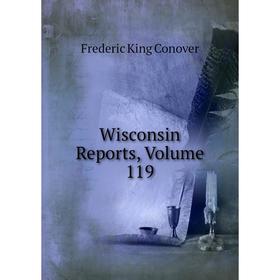 Frederic King Conover

Wisconsin Reports, Volume 119